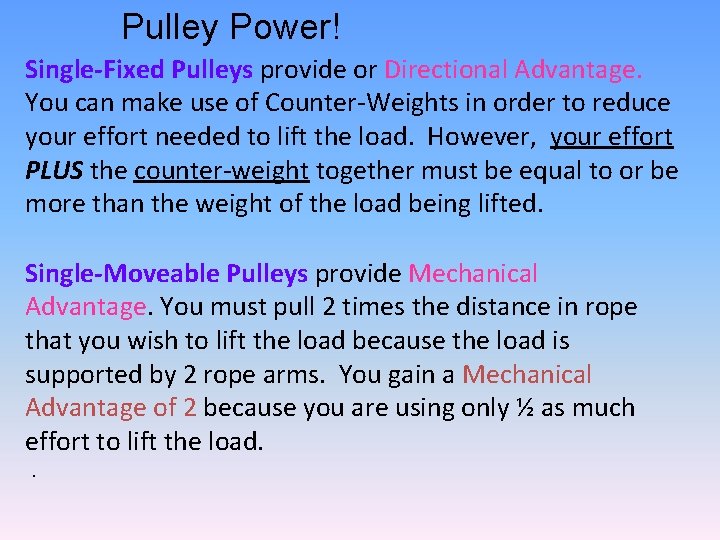 Pulley Power!

Single-Fixed Pulleys provide or Directional Advantage. You can make use of Counter-Weights in order to reduce your effort needed to lift the load. However, your effort PLUS the counter-weight together must be equal to or be more than the weight of the load being lifted.

Single-Moveable Pulleys provide Mechanical Advantage. You must pull 2 times the distance in rope that you wish to lift the load because the load is supported by 2 rope arms. You gain a Mechanical Advantage of 2 because you are using only ½ as much effort to lift the load.

.